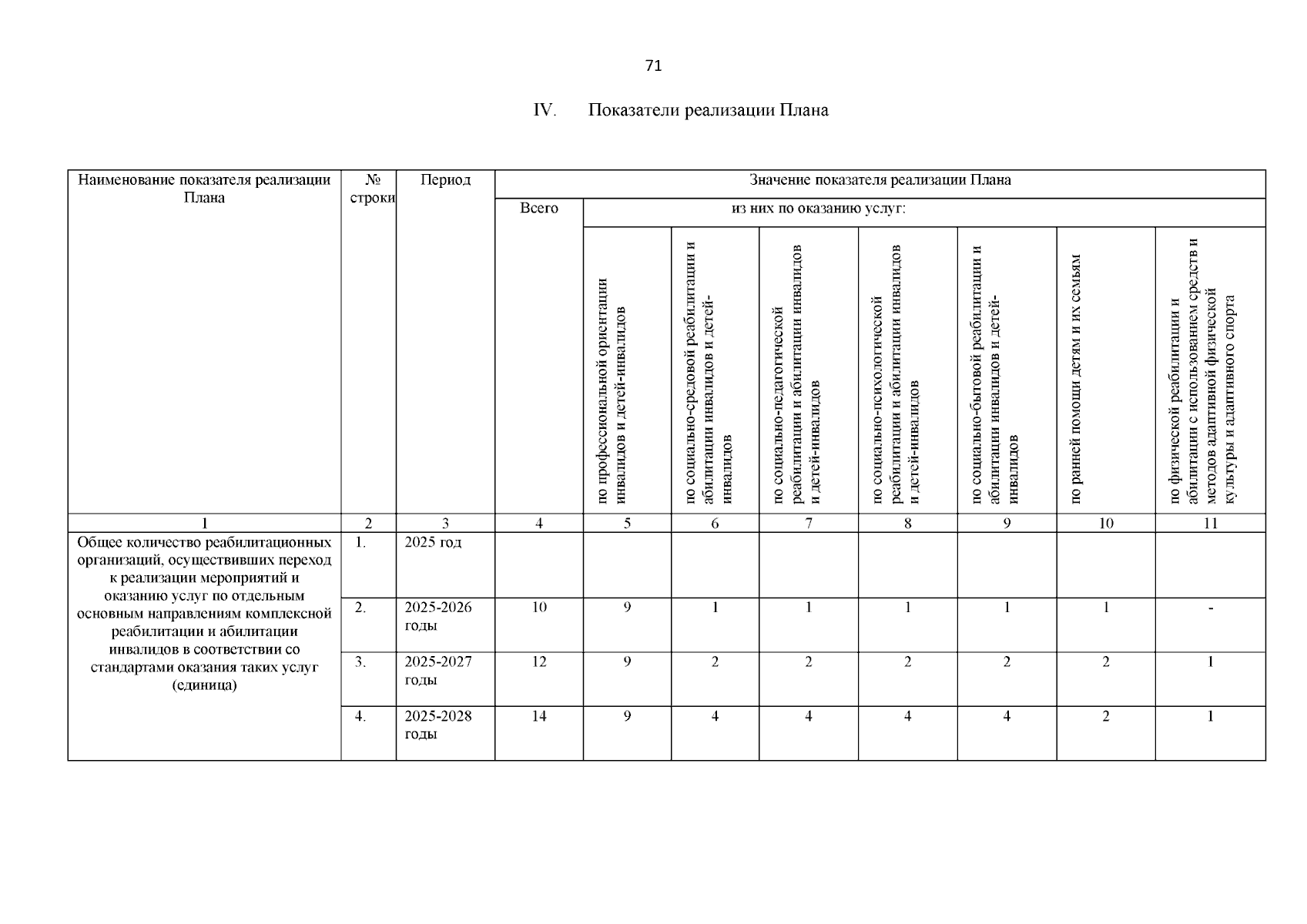 71

IV. Показатели реализации Плана

| Наименование показателя реализации Плана | № строки | Период | Значение показателя реализации Плана | | | | | | | |
|---|---|---|---|---|---|---|---|---|---|---|
| | | | Всего | из них по оказанию услуг: | | | | | | |
| | | | | по профессиональной ориентации инвалидов и детей-инвалидов | по социально-средовой реабилитации и абилитации инвалидов и детей-инвалидов | по социально-педагогической реабилитации и абилитации инвалидов и детей-инвалидов | по социально-психологической реабилитации и абилитации инвалидов и детей-инвалидов | по социально-бытовой реабилитации и абилитации инвалидов и детей-инвалидов | по ранней помощи детям и их семьям | по физической реабилитации и абилитации с использованием средств и методов адаптивной физической культуры и адаптивного спорта |
| 1 | 2 | 3 | 4 | 5 | 6 | 7 | 8 | 9 | 10 | 11 |
| Общее количество реабилитационных организаций, осуществивших переход к реализации мероприятий и оказанию услуг по отдельным основным направлениям комплексной реабилитации и абилитации инвалидов в соответствии со стандартами оказания таких услуг (единица) | 1. | 2025 год | | | | | | | | |
| | 2. | 2025-2026 годы | 10 | 9 | 1 | 1 | 1 | 1 | 1 | - |
| | 3. | 2025-2027 годы | 12 | 9 | 2 | 2 | 2 | 2 | 2 | 1 |
| | 4. | 2025-2028 годы | 14 | 9 | 4 | 4 | 4 | 4 | 2 | 1 |